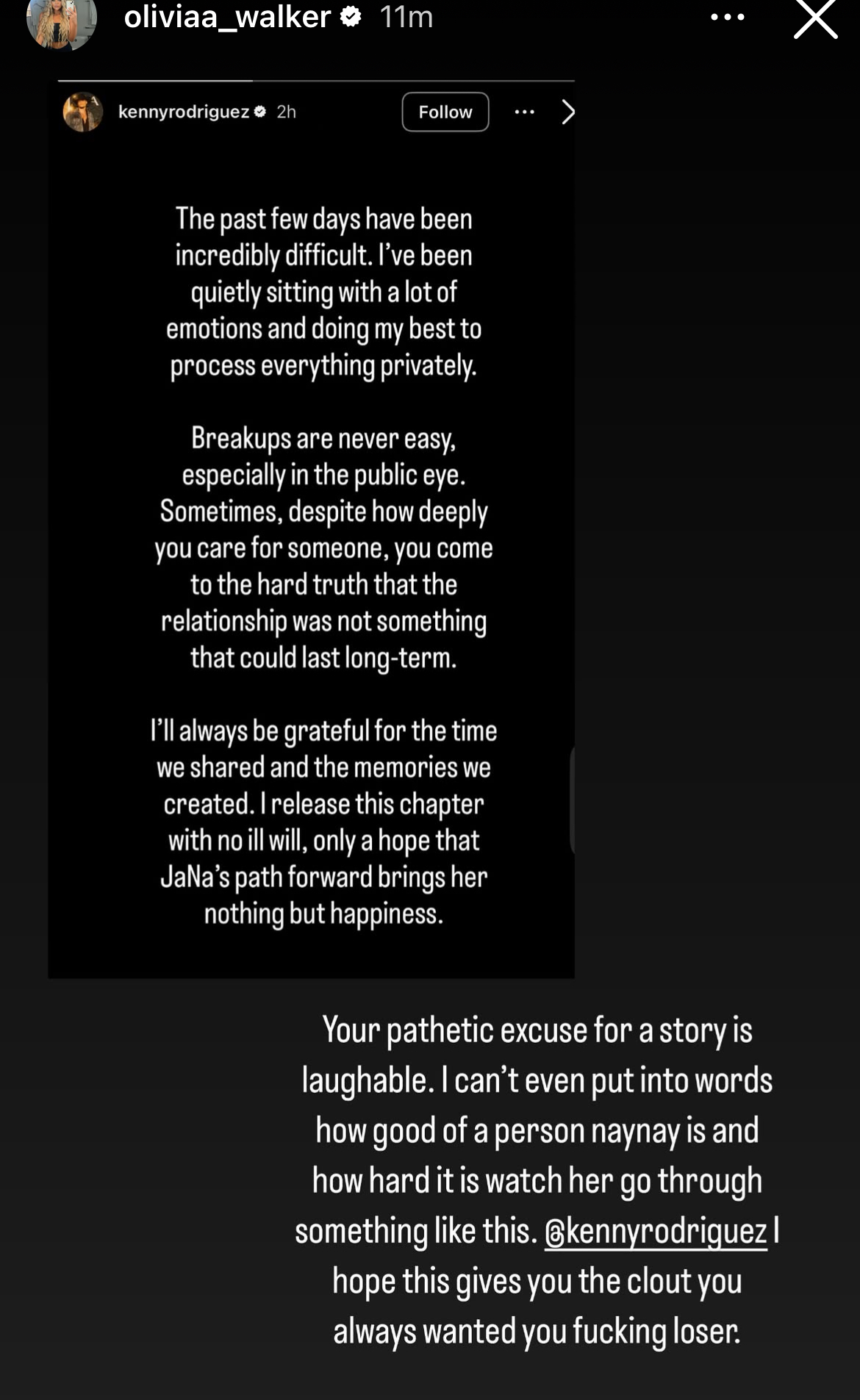 oliviaa_walker 11m

kennyrodriguez 2h Follow

The past few days have been incredibly difficult. I've been quietly sitting with a lot of emotions and doing my best to process everything privately.

Breakups are never easy, especially in the public eye. Sometimes, despite how deeply you care for someone, you come to the hard truth that the relationship was not something that could last long-term.

I'll always be grateful for the time we shared and the memories we created. I release this chapter with no ill will, only a hope that JaNa's path forward brings her nothing but happiness.

Your pathetic excuse for a story is laughable. I can't even put into words how good of a person naynay is and how hard it is watch her go through something like this. @kennyrodriguez I hope this gives you the clout you always wanted you fucking loser.